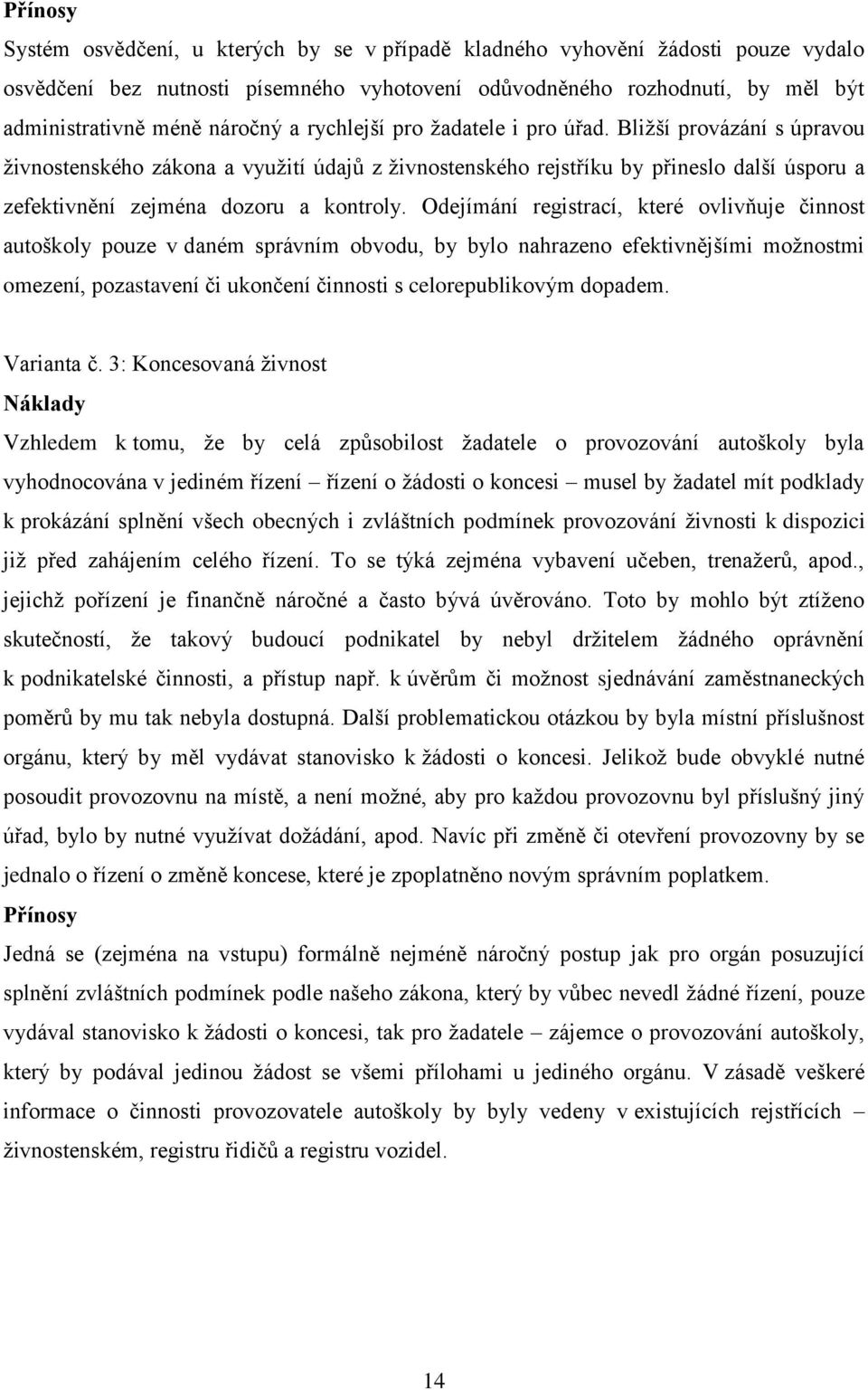 Přínosy

Systém osvědčení, u kterých by se v případě kladného vyhovění žádosti pouze vydalo osvědčení bez nutnosti písemného vyhotovení odůvodněného rozhodnutí, by měl být administrativně méně náročný a rychlejší pro žadatele i pro úřad. Bližší provázání s úpravou živnostenského zákona a využití údajů z živnostenského rejstříku by přineslo další úsporu a zefektivnění zejména dozoru a kontroly. Odejímání registrací, které ovlivňuje činnost autoškoly pouze v daném správním obvodu, by bylo nahrazeno efektivnějšími možnostmi omezení, pozastavení či ukončení činnosti s celorepublikovým dopadem.

Varianta č. 3: Koncesovaná živnost

Náklady

Vzhledem k tomu, že by celá způsobilost žadatele o provozování autoškoly byla vyhodnocována v jediném řízení – řízení o žádosti o koncesi – musel by žadatel mít podklady k prokázání splnění všech obecných i zvláštních podmínek provozování živnosti k dispozici již před zahájením celého řízení. To se týká zejména vybavení učeben, trenažerů, apod., jejichž pořízení je finančně náročné a často bývá úvěrováno. Toto by mohlo být ztíženo skutečností, že takový budoucí podnikatel by nebyl držitelem žádného oprávnění k podnikatelské činnosti, a přístup např. k úvěrům či možnost sjednávání zaměstnaneckých poměrů by mu tak nebyla dostupná. Další problematickou otázkou by byla místní příslušnost orgánu, který by měl vydávat stanovisko k žádosti o koncesi. Jelikož bude obvyklé nutné posoudit provozovnu na místě, a není možné, aby pro každou provozovnu byl příslušný jiný úřad, bylo by nutné využívat dožádání, apod. Navíc při změně či otevření provozovny by se jednalo o řízení o změně koncese, které je zpoplatněno novým správním poplatkem.

Přínosy

Jedná se (zejména na vstupu) formálně nejméně náročný postup jak pro orgán posuzující splnění zvláštních podmínek podle našeho zákona, který by vůbec nevedl žádné řízení, pouze vydával stanovisko k žádosti o koncesi, tak pro žadatele – zájemce o provozování autoškoly, který by podával jedinou žádost se všemi přílohami u jediného orgánu. V zásadě veškeré informace o činnosti provozovatele autoškoly by byly vedeny v existujících rejstřících – živnostenském, registru řidičů a registru vozidel.

14